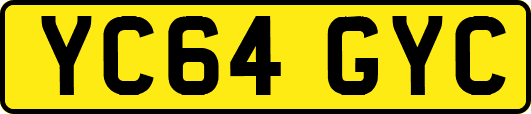 YC64 GYC